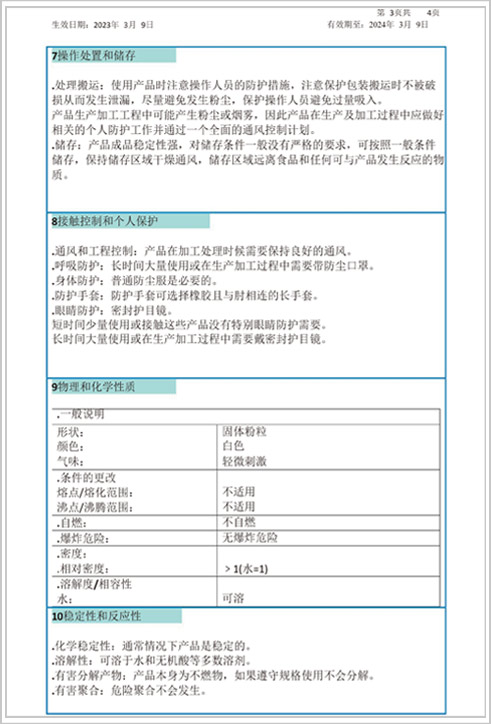 第 3页共 4页

生效日期：2023年 3月 9日　　有效期至：2024年 3月 9日

7操作处置和储存

.处理搬运：使用产品时注意操作人员的防护措施，注意保护包装搬运时不被破损从而发生泄漏，尽量避免发生粉尘，保护操作人员避免过量吸入。
产品生产加工工程中可能产生粉尘或烟雾，因此产品在生产及加工过程中应做好相关的个人防护工作并通过一个全面的通风控制计划。
.储存：产品成品稳定性强，对储存条件一般没有严格的要求，可按照一般条件储存，保持储存区域干燥通风，储存区域远离食品和任何可与产品发生反应的物质。

8接触控制和个人保护

.通风和工程控制：产品在加工处理时候需要保持良好的通风。
.呼吸防护：长时间大量使用或在生产加工过程中需要带防尘口罩。
.身体防护：普通防尘服是必要的。
.防护手套：防护手套可选择橡胶且与肘相连的长手套。
.眼睛防护：密封护目镜。
短时间少量使用或接触这些产品没有特别眼睛防护需要。
长时间大量使用或在生产加工过程中需要戴密封护目镜。

9物理和化学性质

| .一般说明 | |
|---|---|
| 形状：<br>颜色：<br>气味： | 固体粉粒<br>白色<br>轻微刺激 |
| .条件的更改<br>熔点/熔化范围：<br>沸点/沸腾范围： | <br>不适用<br>不适用 |
| .自燃： | 不自燃 |
| .爆炸危险： | 无爆炸危险 |
| .密度：<br>.相对密度： | <br>> 1(水=1) |
| .溶解度/相容性<br>水： | <br>可溶 |

10稳定性和反应性

.化学稳定性：通常情况下产品是稳定的。
.溶解性：可溶于水和无机酸等多数溶剂。
.有害分解产物：产品本身为不燃物，如果遵守规格使用不会分解。
.有害聚合：危险聚合不会发生。